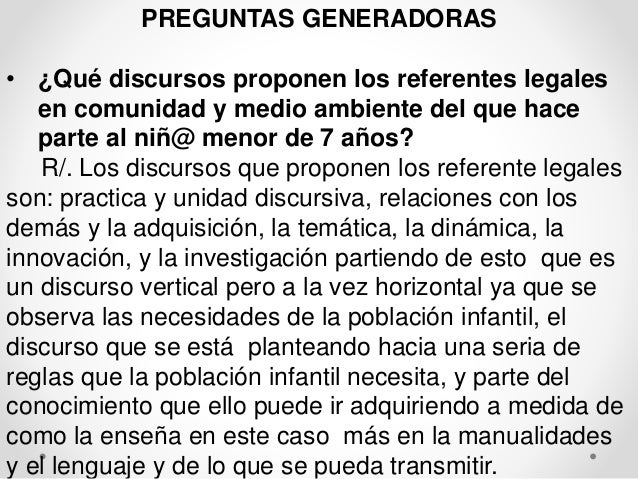 PREGUNTAS GENERADORAS

• ¿Qué discursos proponen los referentes legales en comunidad y medio ambiente del que hace parte al niñ@ menor de 7 años?

R/. Los discursos que proponen los referente legales son: practica y unidad discursiva, relaciones con los demás y la adquisición, la temática, la dinámica, la innovación, y la investigación partiendo de esto que es un discurso vertical pero a la vez horizontal ya que se observa las necesidades de la población infantil, el discurso que se está planteando hacia una seria de reglas que la población infantil necesita, y parte del conocimiento que ello puede ir adquiriendo a medida de como la enseña en este caso más en la manualidades y el lenguaje y de lo que se pueda transmitir.